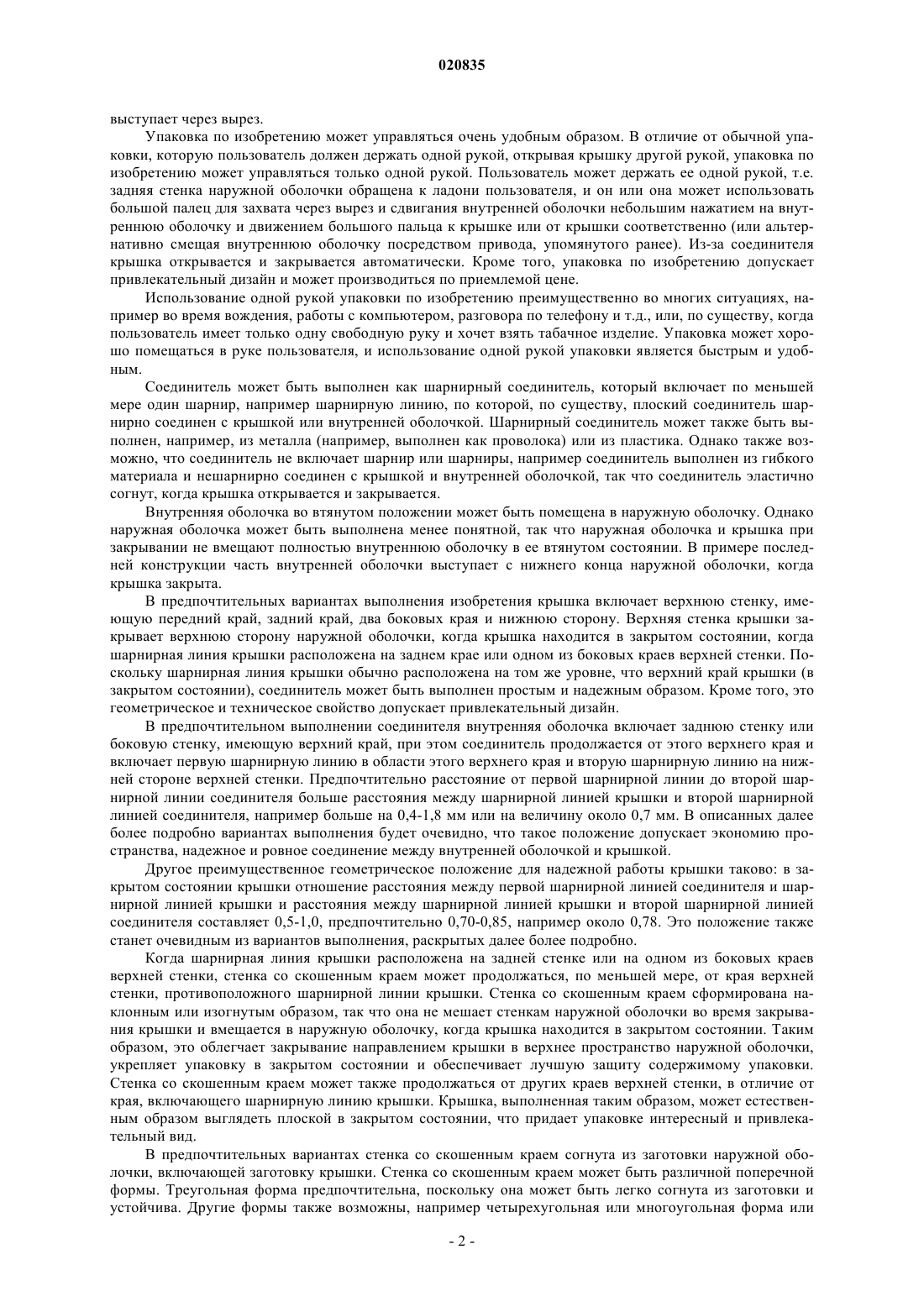 020835

выступает через вырез.

Упаковка по изобретению может управляться очень удобным образом. В отличие от обычной упаковки, которую пользователь должен держать одной рукой, открывая крышку другой рукой, упаковка по изобретению может управляться только одной рукой. Пользователь может держать ее одной рукой, т.е. задняя стенка наружной оболочки обращена к ладони пользователя, и он или она может использовать большой палец для захвата через вырез и сдвигания внутренней оболочки небольшим нажатием на внутреннюю оболочку и движением большого пальца к крышке или от крышки соответственно (или альтернативно смещая внутреннюю оболочку посредством привода, упомянутого ранее). Из-за соединителя крышка открывается и закрывается автоматически. Кроме того, упаковка по изобретению допускает привлекательный дизайн и может производиться по приемлемой цене.

Использование одной рукой упаковки по изобретению преимущественно во многих ситуациях, например во время вождения, работы с компьютером, разговора по телефону и т.д., или, по существу, когда пользователь имеет только одну свободную руку и хочет взять табачное изделие. Упаковка может хорошо помещаться в руке пользователя, и использование одной рукой упаковки является быстрым и удобным.

Соединитель может быть выполнен как шарнирный соединитель, который включает по меньшей мере один шарнир, например шарнирную линию, по которой, по существу, плоский соединитель шарнирно соединен с крышкой или внутренней оболочкой. Шарнирный соединитель может также быть выполнен, например, из металла (например, выполнен как проволока) или из пластика. Однако также возможно, что соединитель не включает шарнир или шарниры, например соединитель выполнен из гибкого материала и нешарнирно соединен с крышкой и внутренней оболочкой, так что соединитель эластично согнут, когда крышка открывается и закрывается.

Внутренняя оболочка во втянутом положении может быть помещена в наружную оболочку. Однако наружная оболочка может быть выполнена менее понятной, так что наружная оболочка и крышка при закрывании не вмещают полностью внутреннюю оболочку в ее втянутом состоянии. В примере последней конструкции часть внутренней оболочки выступает с нижнего конца наружной оболочки, когда крышка закрыта.

В предпочтительных вариантах выполнения изобретения крышка включает верхнюю стенку, имеющую передний край, задний край, два боковых края и нижнюю сторону. Верхняя стенка крышки закрывает верхнюю сторону наружной оболочки, когда крышка находится в закрытом состоянии, когда шарнирная линия крышки расположена на заднем крае или одном из боковых краев верхней стенки. Поскольку шарнирная линия крышки обычно расположена на том же уровне, что верхний край крышки (в закрытом состоянии), соединитель может быть выполнен простым и надежным образом. Кроме того, это геометрическое и техническое свойство допускает привлекательный дизайн.

В предпочтительном выполнении соединителя внутренняя оболочка включает заднюю стенку или боковую стенку, имеющую верхний край, при этом соединитель продолжается от этого верхнего края и включает первую шарнирную линию в области этого верхнего края и вторую шарнирную линию на нижней стороне верхней стенки. Предпочтительно расстояние от первой шарнирной линии до второй шарнирной линии соединителя больше расстояния между шарнирной линией крышки и второй шарнирной линией соединителя, например больше на 0,4-1,8 мм или на величину около 0,7 мм. В описанных далее более подробно вариантах выполнения будет очевидно, что такое положение допускает экономию пространства, надежное и ровное соединение между внутренней оболочкой и крышкой.

Другое преимущественное геометрическое положение для надежной работы крышки таково: в закрытом состоянии крышки отношение расстояния между первой шарнирной линией соединителя и шарнирной линией крышки и расстояния между шарнирной линией крышки и второй шарнирной линией соединителя составляет 0,5-1,0, предпочтительно 0,70-0,85, например около 0,78. Это положение также станет очевидным из вариантов выполнения, раскрытых далее более подробно.

Когда шарнирная линия крышки расположена на задней стенке или на одном из боковых краев верхней стенки, стенка со скошенным краем может продолжаться, по меньшей мере, от края верхней стенки, противоположного шарнирной линии крышки. Стенка со скошенным краем сформирована наклонным или изогнутым образом, так что она не мешает стенкам наружной оболочки во время закрывания крышки и вмещается в наружную оболочку, когда крышка находится в закрытом состоянии. Таким образом, это облегчает закрывание направлением крышки в верхнее пространство наружной оболочки, укрепляет упаковку в закрытом состоянии и обеспечивает лучшую защиту содержимому упаковки. Стенка со скошенным краем может также продолжаться от других краев верхней стенки, в отличие от края, включающего шарнирную линию крышки. Крышка, выполненная таким образом, может естественным образом выглядеть плоской в закрытом состоянии, что придает упаковке интересный и привлекательный вид.

В предпочтительных вариантах стенка со скошенным краем согнута из заготовки наружной оболочки, включающей заготовку крышки. Стенка со скошенным краем может быть различной поперечной формы. Треугольная форма предпочтительна, поскольку она может быть легко согнута из заготовки и устойчива. Другие формы также возможны, например четырехугольная или многоугольная форма или

- 2 -